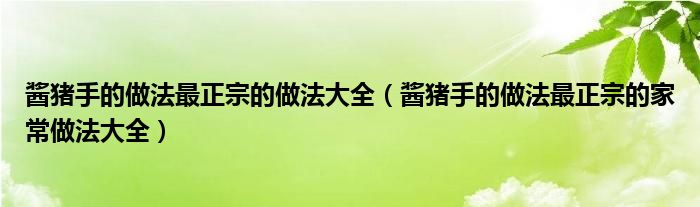 酱猪手的做法最正宗的做法大全（酱猪手的做法最正宗的家常做法大全）